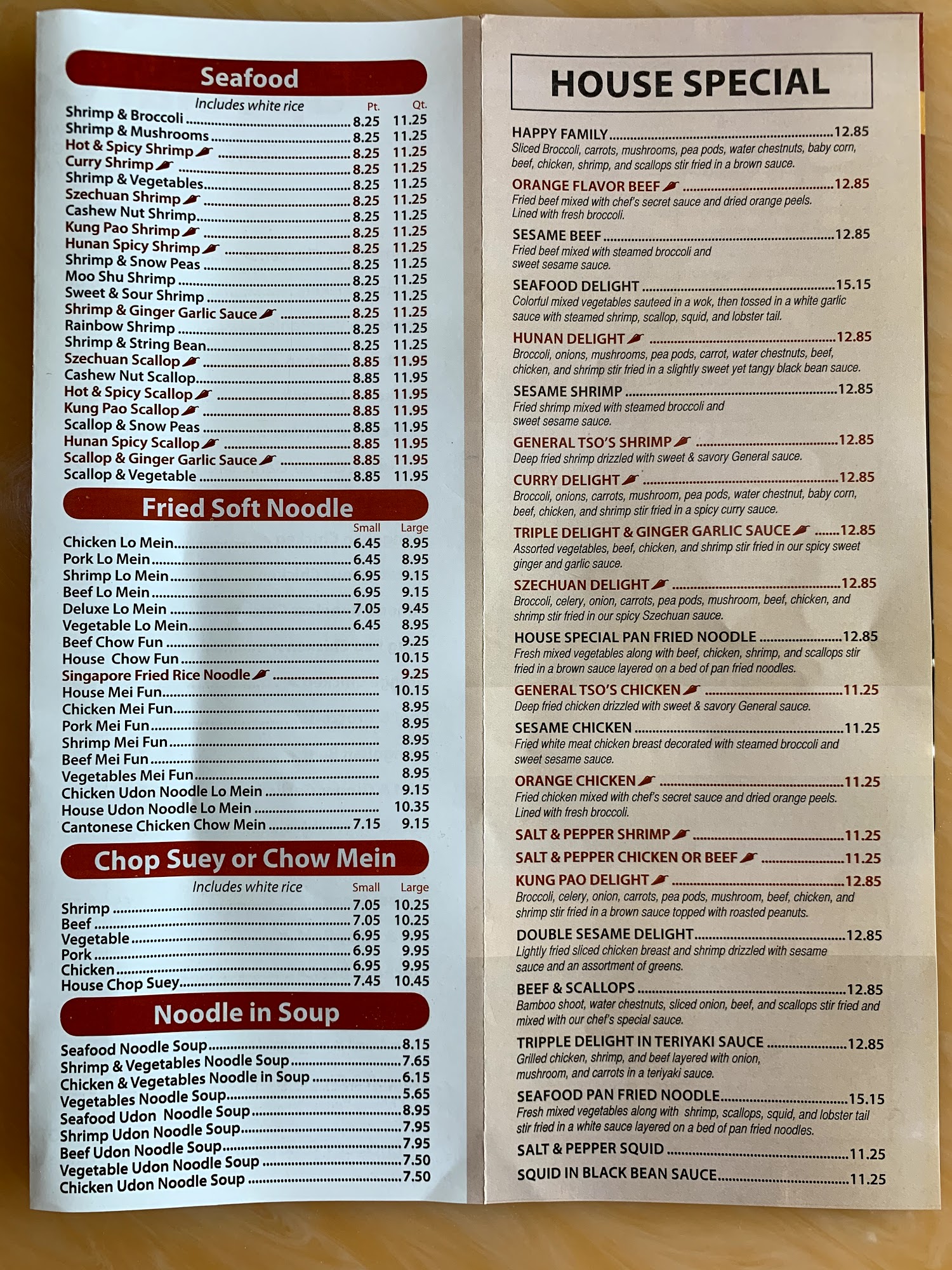 Seafood

Includes white rice Pt. Qt.
Shrimp & Broccoli 8.25 11.25
Shrimp & Mushrooms 8.25 11.25
Hot & Spicy Shrimp 8.25 11.25
Curry Shrimp 8.25 11.25
Shrimp & Vegetables 8.25 11.25
Szechuan Shrimp 8.25 11.25
Cashew Nut Shrimp 8.25 11.25
Kung Pao Shrimp 8.25 11.25
Hunan Spicy Shrimp 8.25 11.25
Shrimp & Snow Peas 8.25 11.25
Moo Shu Shrimp 8.25 11.25
Sweet & Sour Shrimp 8.25 11.25
Shrimp & Ginger Garlic Sauce 8.25 11.25
Rainbow Shrimp 8.25 11.25
Shrimp & String Bean 8.25 11.25
Szechuan Scallop 8.85 11.95
Cashew Nut Scallop 8.85 11.95
Hot & Spicy Scallop 8.85 11.95
Kung Pao Scallop 8.85 11.95
Scallop & Snow Peas 8.85 11.95
Hunan Spicy Scallop 8.85 11.95
Scallop & Ginger Garlic Sauce 8.85 11.95
Scallop & Vegetable 8.85 11.95

Fried Soft Noodle

Small Large
Chicken Lo Mein 6.45 8.95
Pork Lo Mein 6.45 8.95
Shrimp Lo Mein 6.95 9.15
Beef Lo Mein 6.95 9.15
Deluxe Lo Mein 7.05 9.45
Vegetable Lo Mein 6.45 8.95
Beef Chow Fun 9.25
House Chow Fun 10.15
Singapore Fried Rice Noodle 9.25
House Mei Fun 10.15
Chicken Mei Fun 8.95
Pork Mei Fun 8.95
Shrimp Mei Fun 8.95
Beef Mei Fun 8.95
Vegetables Mei Fun 8.95
Chicken Udon Noodle Lo Mein 9.15
House Udon Noodle Lo Mein 10.35
Cantonese Chicken Chow Mein 7.15 9.15

Chop Suey or Chow Mein

Includes white rice Small Large
Shrimp 7.05 10.25
Beef 7.05 10.25
Vegetable 6.95 9.95
Pork 6.95 9.95
Chicken 6.95 9.95
House Chop Suey 7.45 10.45

Noodle in Soup

Seafood Noodle Soup 8.15
Shrimp & Vegetables Noodle Soup 7.65
Chicken & Vegetables Noodle in Soup 6.15
Vegetables Noodle Soup 5.65
Seafood Udon Noodle Soup 8.95
Shrimp Udon Noodle Soup 7.95
Beef Udon Noodle Soup 7.95
Vegetable Udon Noodle Soup 7.50
Chicken Udon Noodle Soup 7.50

HOUSE SPECIAL

HAPPY FAMILY 12.85
Sliced Broccoli, carrots, mushrooms, pea pods, water chestnuts, baby corn, beef, chicken, shrimp, and scallops stir fried in a brown sauce.

ORANGE FLAVOR BEEF 12.85
Fried beef mixed with chef's secret sauce and dried orange peels. Lined with fresh broccoli.

SESAME BEEF 12.85
Fried beef mixed with steamed broccoli and sweet sesame sauce.

SEAFOOD DELIGHT 15.15
Colorful mixed vegetables sauteed in a wok, then tossed in a white garlic sauce with steamed shrimp, scallop, squid, and lobster tail.

HUNAN DELIGHT 12.85
Broccoli, onions, mushrooms, pea pods, carrot, water chestnuts, beef, chicken, and shrimp stir fried in a slightly sweet yet tangy black bean sauce.

SESAME SHRIMP 12.85
Fried shrimp mixed with steamed broccoli and sweet sesame sauce.

GENERAL TSO'S SHRIMP 12.85
Deep fried shrimp drizzled with sweet & savory General sauce.

CURRY DELIGHT 12.85
Broccoli, onions, carrots, mushroom, pea pods, water chestnut, baby corn, beef, chicken, and shrimp stir fried in a spicy curry sauce.

TRIPLE DELIGHT & GINGER GARLIC SAUCE 12.85
Assorted vegetables, beef, chicken, and shrimp stir fried in our spicy sweet ginger and garlic sauce.

SZECHUAN DELIGHT 12.85
Broccoli, celery, onion, carrots, pea pods, mushroom, beef, chicken, and shrimp stir fried in our spicy Szechuan sauce.

HOUSE SPECIAL PAN FRIED NOODLE 12.85
Fresh mixed vegetables along with beef, chicken, shrimp, and scallops stir fried in a brown sauce layered on a bed of pan fried noodles.

GENERAL TSO'S CHICKEN 11.25
Deep fried chicken drizzled with sweet & savory General sauce.

SESAME CHICKEN 11.25
Fried white meat chicken breast decorated with steamed broccoli and sweet sesame sauce.

ORANGE CHICKEN 11.25
Fried chicken mixed with chef's secret sauce and dried orange peels. Lined with fresh broccoli.

SALT & PEPPER SHRIMP 11.25

SALT & PEPPER CHICKEN OR BEEF 11.25

KUNG PAO DELIGHT 12.85
Broccoli, celery, onion, carrots, pea pods, mushroom, beef, chicken, and shrimp stir fried in a brown sauce topped with roasted peanuts.

DOUBLE SESAME DELIGHT 12.85
Lightly fried sliced chicken breast and shrimp drizzled with sesame sauce and an assortment of greens.

BEEF & SCALLOPS 12.85
Bamboo shoot, water chestnuts, sliced onion, beef, and scallops stir fried and mixed with our chef's special sauce.

TRIPPLE DELIGHT IN TERIYAKI SAUCE 12.85
Grilled chicken, shrimp, and beef layered with onion, mushroom, and carrots in a teriyaki sauce.

SEAFOOD PAN FRIED NOODLE 15.15
Fresh mixed vegetables along with shrimp, scallops, squid, and lobster tail stir fried in a white sauce layered on a bed of pan fried noodles.

SALT & PEPPER SQUID 11.25

SQUID IN BLACK BEAN SAUCE 11.25